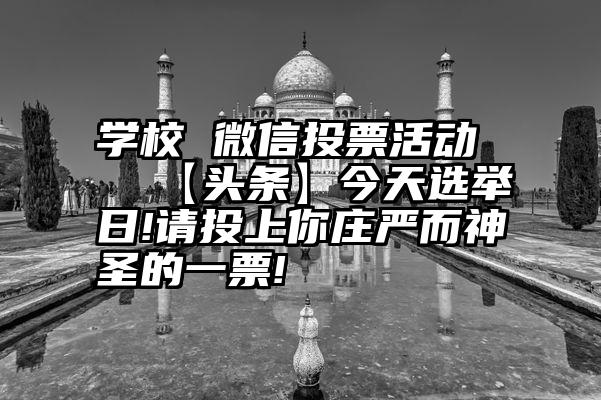 学校 微信投票活动【头条】今天选举日!请投上你庄严而神圣的一票!